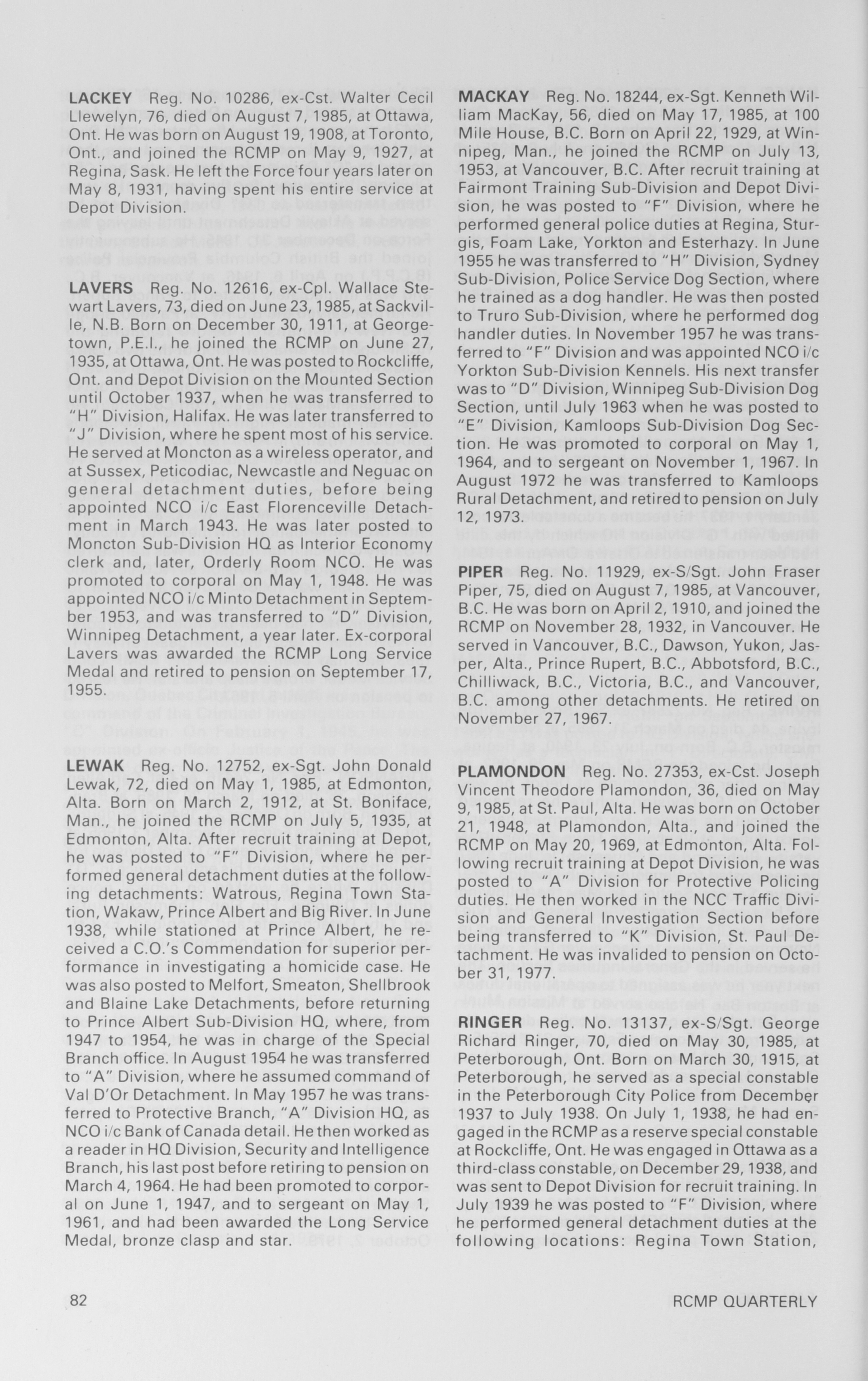 LACKEY Reg. No. 10286, ex-Cst. Walter Cecil Llewelyn, 76, died on August 7, 1985, at Ottawa, Ont. He was born on August 19, 1908, at Toronto, Ont., and joined the RCMP on May 9, 1927, at Regina, Sask. He left the Force four years later on May 8, 1931, having spent his entire service at Depot Division.

LAVERS Reg. No. 12616, ex-Cpl. Wallace Stewart Lavers, 73, died on June 23, 1985, at Sackville, N.B. Born on December 30, 1911, at Georgetown, P.E.I., he joined the RCMP on June 27, 1935, at Ottawa, Ont. He was posted to Rockcliffe, Ont. and Depot Division on the Mounted Section until October 1937, when he was transferred to "H" Division, Halifax. He was later transferred to "J" Division, where he spent most of his service. He served at Moncton as a wireless operator, and at Sussex, Peticodiac, Newcastle and Neguac on general detachment duties, before being appointed NCO i/c East Florenceville Detachment in March 1943. He was later posted to Moncton Sub-Division HQ as Interior Economy clerk and, later, Orderly Room NCO. He was promoted to corporal on May 1, 1948. He was appointed NCO i/c Minto Detachment in September 1953, and was transferred to "D" Division, Winnipeg Detachment, a year later. Ex-corporal Lavers was awarded the RCMP Long Service Medal and retired to pension on September 17, 1955.

LEWAK Reg. No. 12752, ex-Sgt. John Donald Lewak, 72, died on May 1, 1985, at Edmonton, Alta. Born on March 2, 1912, at St. Boniface, Man., he joined the RCMP on July 5, 1935, at Edmonton, Alta. After recruit training at Depot, he was posted to "F" Division, where he performed general detachment duties at the following detachments: Watrous, Regina Town Station, Wakaw, Prince Albert and Big River. In June 1938, while stationed at Prince Albert, he received a C.O.'s Commendation for superior performance in investigating a homicide case. He was also posted to Melfort, Smeaton, Shellbrook and Blaine Lake Detachments, before returning to Prince Albert Sub-Division HQ, where, from 1947 to 1954, he was in charge of the Special Branch office. In August 1954 he was transferred to "A" Division, where he assumed command of Val D'Or Detachment. In May 1957 he was transferred to Protective Branch, "A" Division HQ, as NCO i/c Bank of Canada detail. He then worked as a reader in HQ Division, Security and Intelligence Branch, his last post before retiring to pension on March 4, 1964. He had been promoted to corporal on June 1, 1947, and to sergeant on May 1, 1961, and had been awarded the Long Service Medal, bronze clasp and star.

MACKAY Reg. No. 18244, ex-Sgt. Kenneth William MacKay, 56, died on May 17, 1985, at 100 Mile House, B.C. Born on April 22, 1929, at Winnipeg, Man., he joined the RCMP on July 13, 1953, at Vancouver, B.C. After recruit training at Fairmont Training Sub-Division and Depot Division, he was posted to "F" Division, where he performed general police duties at Regina, Sturgis, Foam Lake, Yorkton and Esterhazy. In June 1955 he was transferred to "H" Division, Sydney Sub-Division, Police Service Dog Section, where he trained as a dog handler. He was then posted to Truro Sub-Division, where he performed dog handler duties. In November 1957 he was transferred to "F" Division and was appointed NCO i/c Yorkton Sub-Division Kennels. His next transfer was to "D" Division, Winnipeg Sub-Division Dog Section, until July 1963 when he was posted to "E" Division, Kamloops Sub-Division Dog Section. He was promoted to corporal on May 1, 1964, and to sergeant on November 1, 1967. In August 1972 he was transferred to Kamloops Rural Detachment, and retired to pension on July 12, 1973.

PIPER Reg. No. 11929, ex-S/Sgt. John Fraser Piper, 75, died on August 7, 1985, at Vancouver, B.C. He was born on April 2, 1910, and joined the RCMP on November 28, 1932, in Vancouver. He served in Vancouver, B.C., Dawson, Yukon, Jasper, Alta., Prince Rupert, B.C., Abbotsford, B.C., Chilliwack, B.C., Victoria, B.C., and Vancouver, B.C. among other detachments. He retired on November 27, 1967.

PLAMONDON Reg. No. 27353, ex-Cst. Joseph Vincent Theodore Plamondon, 36, died on May 9, 1985, at St. Paul, Alta. He was born on October 21, 1948, at Plamondon, Alta., and joined the RCMP on May 20, 1969, at Edmonton, Alta. Following recruit training at Depot Division, he was posted to "A" Division for Protective Policing duties. He then worked in the NCC Traffic Division and General Investigation Section before being transferred to "K" Division, St. Paul Detachment. He was invalided to pension on October 31, 1977.

RINGER Reg. No. 13137, ex-S/Sgt. George Richard Ringer, 70, died on May 30, 1985, at Peterborough, Ont. Born on March 30, 1915, at Peterborough, he served as a special constable in the Peterborough City Police from December 1937 to July 1938. On July 1, 1938, he had engaged in the RCMP as a reserve special constable at Rockcliffe, Ont. He was engaged in Ottawa as a third-class constable, on December 29, 1938, and was sent to Depot Division for recruit training. In July 1939 he was posted to "F" Division, where he performed general detachment duties at the following locations: Regina Town Station,

82

RCMP QUARTERLY